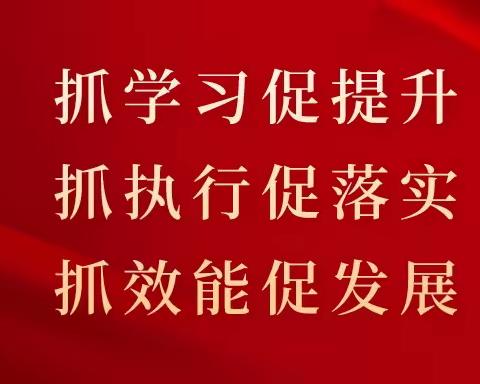 抓学习促提升
抓执行促落实
抓效能促发展